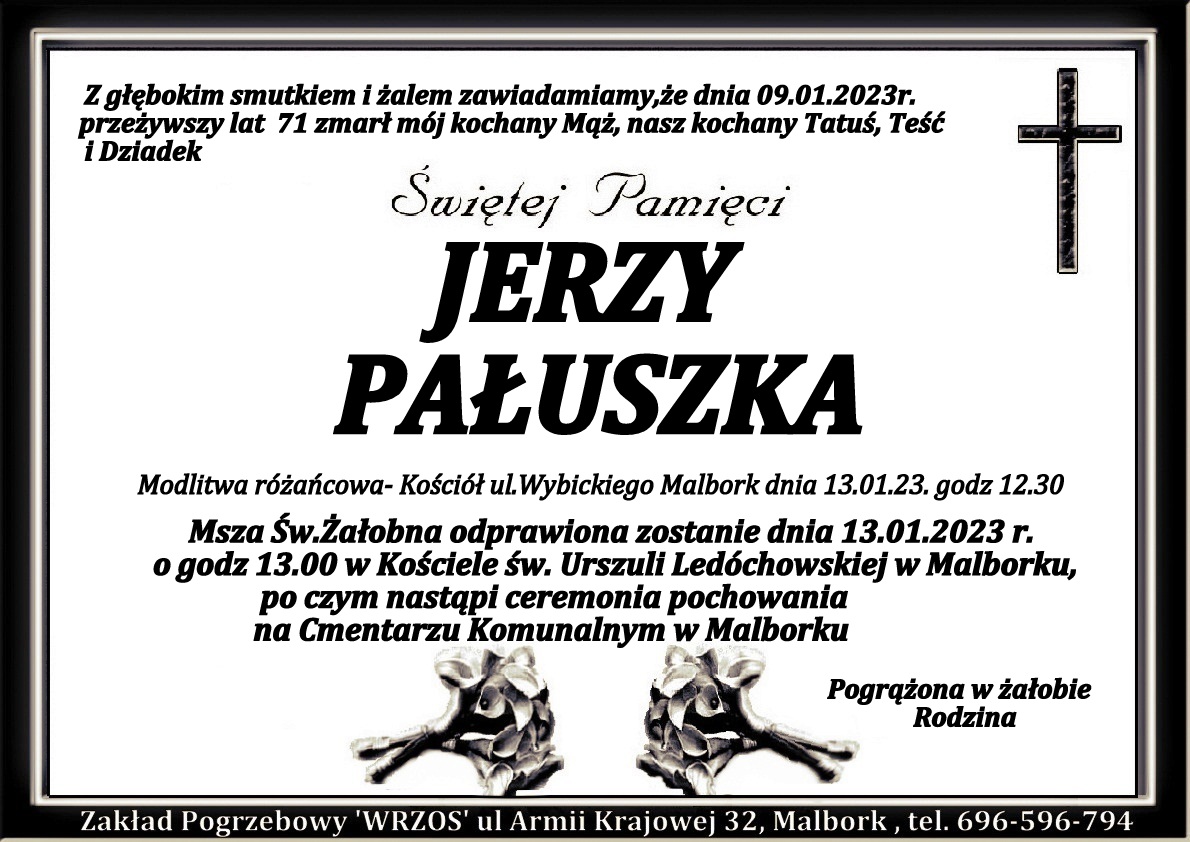 Z głębokim smutkiem i żalem zawiadamiamy,że dnia 09.01.2023r. przeżywszy lat 71 zmarł mój kochany Mąż, nasz kochany Tatuś, Teść i Dziadek

Świętej Pamięci

JERZY
PAŁUSZKA

Modlitwa różańcowa- Kościół ul.Wybickiego Malbork dnia 13.01.23. godz 12.30

Msza Św.Żałobna odprawiona zostanie dnia 13.01.2023 r.
o godz 13.00 w Kościele św. Urszuli Ledóchowskiej w Malborku,
po czym nastąpi ceremonia pochowania
na Cmentarzu Komunalnym w Malborku

Pogrążona w żałobie
Rodzina

Zakład Pogrzebowy 'WRZOS' ul Armii Krajowej 32, Malbork , tel. 696-596-794